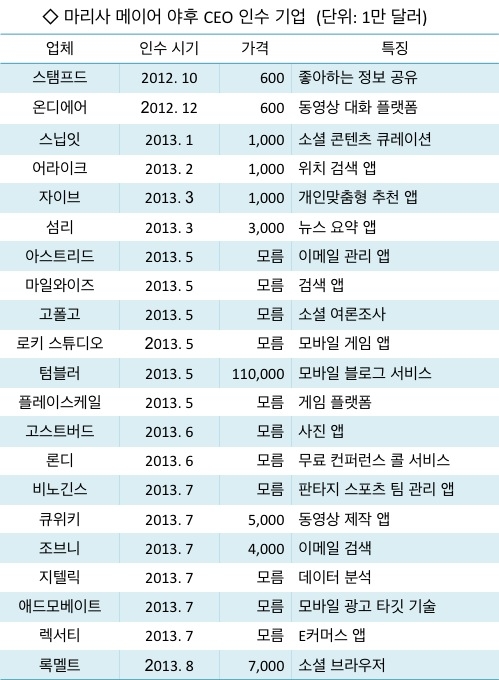 ◇ 마리사 메이어 야후 CEO 인수 기업 (단위: 1만 달러)

| 업체 | 인수 시기 | 가격 | 특징 |
|---|---|---|---|
| 스탬프드 | 2012. 10 | 600 | 좋아하는 정보 공유 |
| 온디에어 | 2012. 12 | 600 | 동영상 대화 플랫폼 |
| 스닙잇 | 2013. 1 | 1,000 | 소셜 콘텐츠 큐레이션 |
| 어라이크 | 2013. 2 | 1,000 | 위치 검색 앱 |
| 자이브 | 2013. 3 | 1,000 | 개인맞춤형 추천 앱 |
| 섬리 | 2013. 3 | 3,000 | 뉴스 요약 앱 |
| 아스트리드 | 2013. 5 | 모름 | 이메일 관리 앱 |
| 마일와이즈 | 2013. 5 | 모름 | 검색 앱 |
| 고폴고 | 2013. 5 | 모름 | 소셜 여론조사 |
| 로키 스튜디오 | 2013. 5 | 모름 | 모바일 게임 앱 |
| 텀블러 | 2013. 5 | 110,000 | 모바일 블로그 서비스 |
| 플레이스케일 | 2013. 5 | 모름 | 게임 플랫폼 |
| 고스트버드 | 2013. 6 | 모름 | 사진 앱 |
| 론디 | 2013. 6 | 모름 | 무료 컨퍼런스 콜 서비스 |
| 비노긴스 | 2013. 7 | 모름 | 판타지 스포츠 팀 관리 앱 |
| 큐위키 | 2013. 7 | 5,000 | 동영상 제작 앱 |
| 조브니 | 2013. 7 | 4,000 | 이메일 검색 |
| 지텔릭 | 2013. 7 | 모름 | 데이터 분석 |
| 애드모베이트 | 2013. 7 | 모름 | 모바일 광고 타깃 기술 |
| 렉서티 | 2013. 7 | 모름 | E커머스 앱 |
| 록멜트 | 2013. 8 | 7,000 | 소셜 브라우저 |